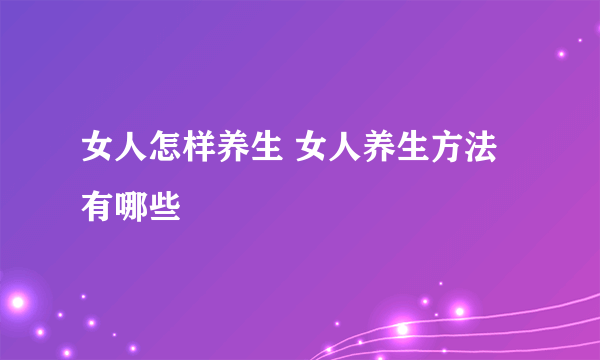 女人怎样养生 女人养生方法有哪些